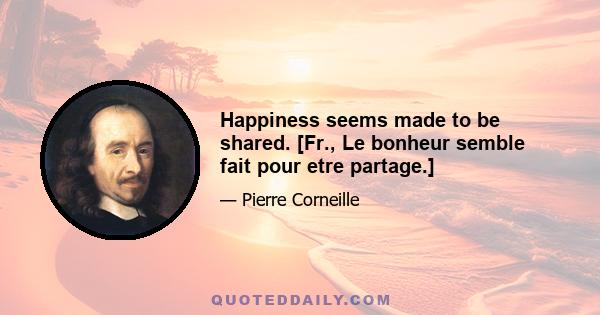 Happiness seems made to be shared. [Fr., Le bonheur semble fait pour etre partage.]

— Pierre Corneille

QUOTEDDAILY.COM